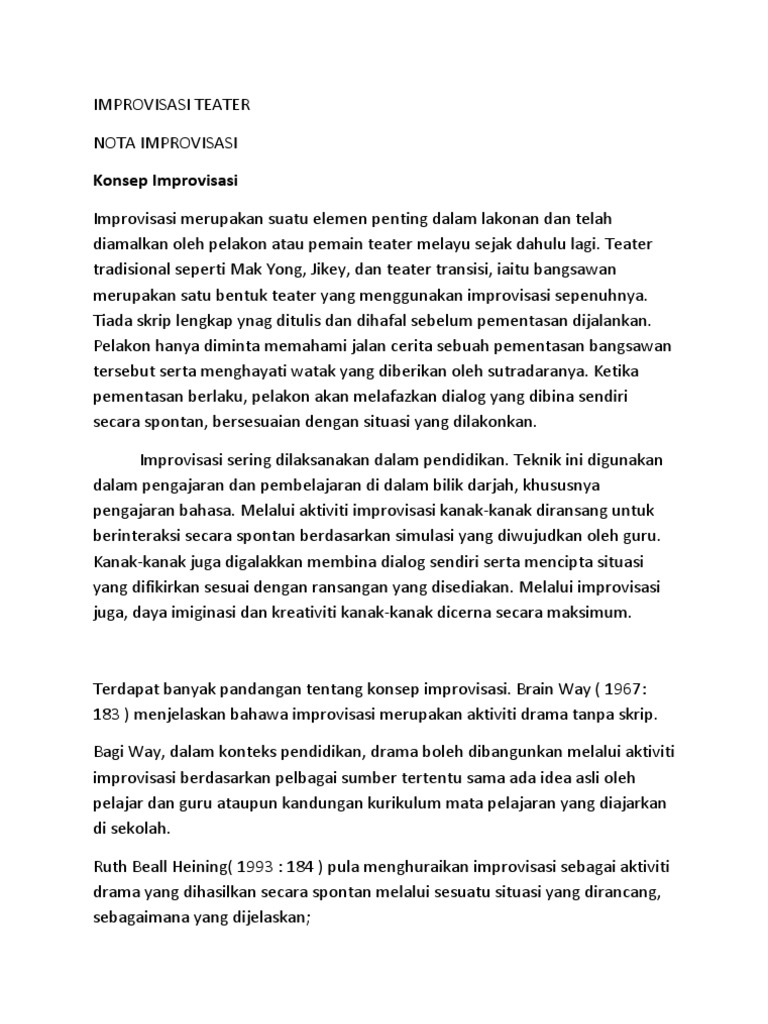 IMPROVISASI TEATER

NOTA IMPROVISASI

Konsep Improvisasi

Improvisasi merupakan suatu elemen penting dalam lakonan dan telah diamalkan oleh pelakon atau pemain teater melayu sejak dahulu lagi. Teater tradisional seperti Mak Yong, Jikey, dan teater transisi, iaitu bangsawan merupakan satu bentuk teater yang menggunakan improvisasi sepenuhnya. Tiada skrip lengkap ynag ditulis dan dihafal sebelum pementasan dijalankan. Pelakon hanya diminta memahami jalan cerita sebuah pementasan bangsawan tersebut serta menghayati watak yang diberikan oleh sutradaranya. Ketika pementasan berlaku, pelakon akan melafazkan dialog yang dibina sendiri secara spontan, bersesuaian dengan situasi yang dilakonkan.

Improvisasi sering dilaksanakan dalam pendidikan. Teknik ini digunakan dalam pengajaran dan pembelajaran di dalam bilik darjah, khususnya pengajaran bahasa. Melalui aktiviti improvisasi kanak-kanak diransang untuk berinteraksi secara spontan berdasarkan simulasi yang diwujudkan oleh guru. Kanak-kanak juga digalakkan membina dialog sendiri serta mencipta situasi yang difikirkan sesuai dengan ransangan yang disediakan. Melalui improvisasi juga, daya imiginasi dan kreativiti kanak-kanak dicerna secara maksimum.

Terdapat banyak pandangan tentang konsep improvisasi. Brain Way ( 1967: 183 ) menjelaskan bahawa improvisasi merupakan aktiviti drama tanpa skrip.

Bagi Way, dalam konteks pendidikan, drama boleh dibangunkan melalui aktiviti improvisasi berdasarkan pelbagai sumber tertentu sama ada idea asli oleh pelajar dan guru ataupun kandungan kurikulum mata pelajaran yang diajarkan di sekolah.

Ruth Beall Heining( 1993 : 184 ) pula menghuraikan improvisasi sebagai aktiviti drama yang dihasilkan secara spontan melalui sesuatu situasi yang dirancang, sebagaimana yang dijelaskan;